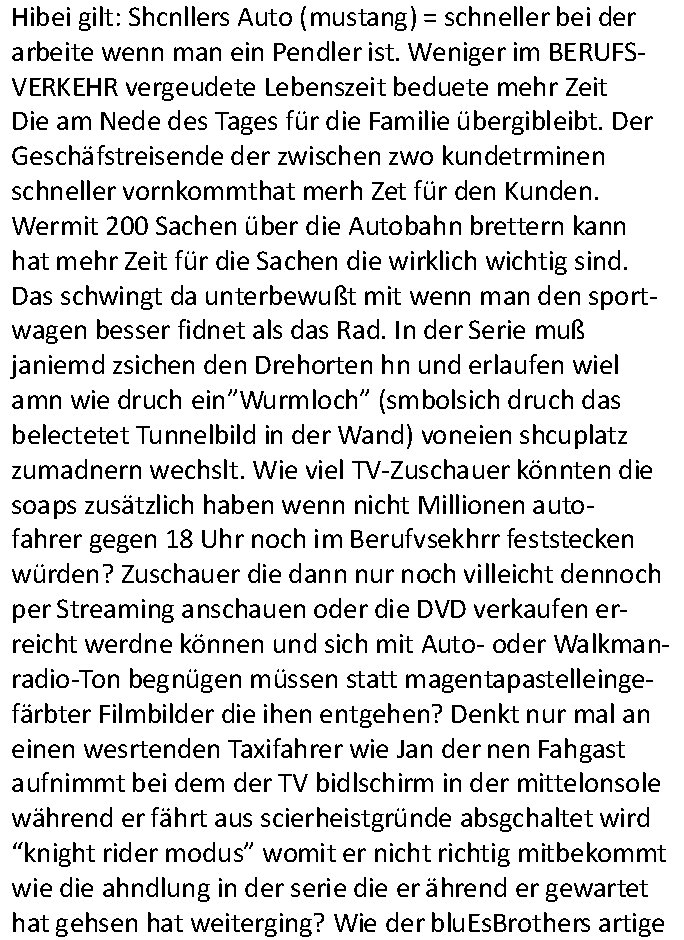 Hibei gilt: Shcnllers Auto (mustang) = schneller bei der arbeite wenn man ein Pendler ist. Weniger im BERUFSVERKEHR vergeudete Lebenszeit beduete mehr Zeit Die am Nede des Tages für die Familie übergibleibt. Der Geschäfstreisende der zwischen zwo kundetrminen schneller vornkommthat merh Zet für den Kunden. Wermit 200 Sachen über die Autobahn brettern kann hat mehr Zeit für die Sachen die wirklich wichtig sind. Das schwingt da unterbewußt mit wenn man den sportwagen besser fidnet als das Rad. In der Serie muß janiemd zsichen den Drehorten hn und erlaufen wiel amn wie druch ein"Wurmloch" (smbolsich druch das belectetet Tunnelbild in der Wand) voneien shcuplatz zumadnern wechslt. Wie viel TV-Zuschauer könnten die soaps zusätzlich haben wenn nicht Millionen autofahrer gegen 18 Uhr noch im Berufvsekhrr feststecken würden? Zuschauer die dann nur noch villeicht dennoch per Streaming anschauen oder die DVD verkaufen erreicht werdne können und sich mit Auto- oder Walkmanradio-Ton begnügen müssen statt magentapastelleingefärbter Filmbilder die ihen entgehen? Denkt nur mal an einen wesrtenden Taxifahrer wie Jan der nen Fahgast aufnimmt bei dem der TV bidlschirm in der mittelonsole während er fährt aus scierheistgründe absgchaltet wird "knight rider modus" womit er nicht richtig mitbekommt wie die ahndlung in der serie die er ährend er gewartet hat gehsen hat weiterging? Wie der bluEsBrothers artige